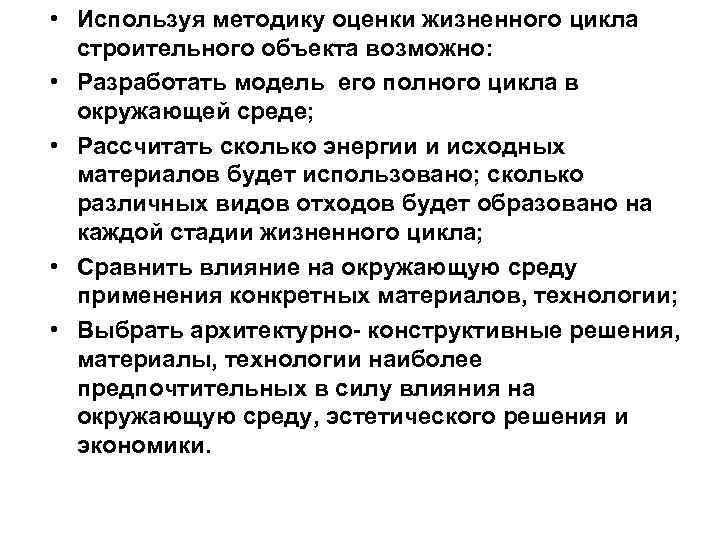 • Используя методику оценки жизненного цикла строительного объекта возможно:
• Разработать модель его полного цикла в окружающей среде;
• Рассчитать сколько энергии и исходных материалов будет использовано; сколько различных видов отходов будет образовано на каждой стадии жизненного цикла;
• Сравнить влияние на окружающую среду применения конкретных материалов, технологии;
• Выбрать архитектурно- конструктивные решения, материалы, технологии наиболее предпочтительных в силу влияния на окружающую среду, эстетического решения и экономики.